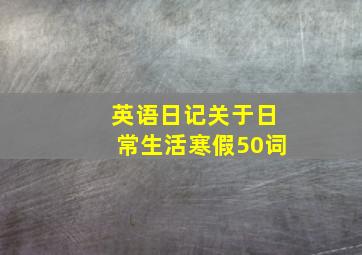 英语日记关于日常生活寒假50词